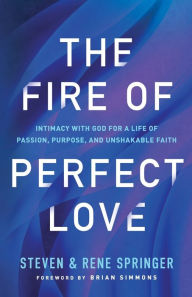 THE FIRE OF

INTIMACY WITH GOD FOR A LIFE OF PASSION, PURPOSE, AND UNSHAKABLE FAITH

PERFECT LOVE

STEVEN & RENE SPRINGER

FOREWORD BY BRIAN SIMMONS